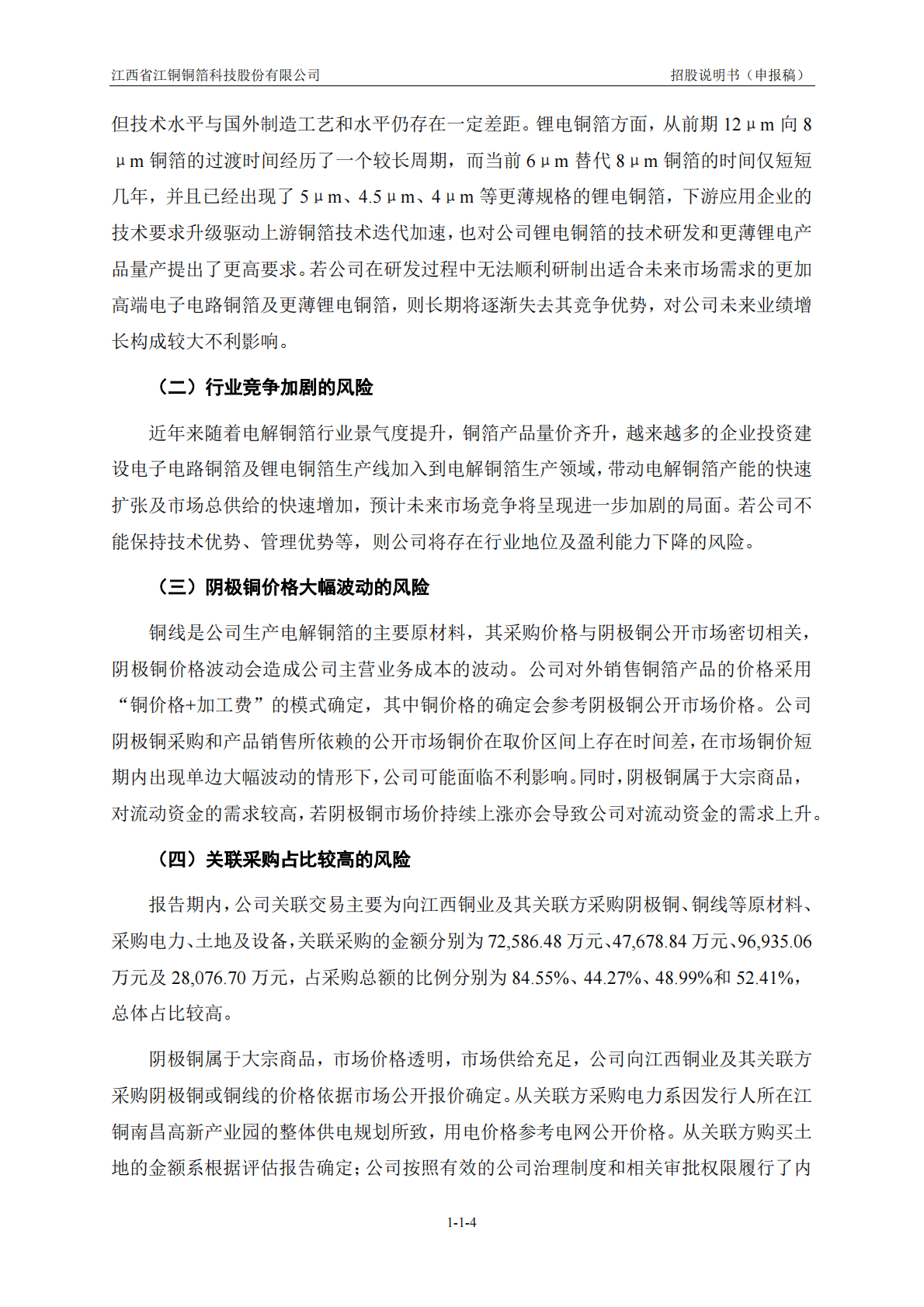 江西省江铜铜箔科技股份有限公司

招股说明书（申报稿）

但技术水平与国外制造工艺和水平仍存在一定差距。锂电铜箔方面，从前期 12μm 向 8μm 铜箔的过渡时间经历了一个较长周期，而当前 6μm 替代 8μm 铜箔的时间仅短短几年，并且已经出现了 5μm、4.5μm、4μm 等更薄规格的锂电铜箔，下游应用企业的技术要求升级驱动上游铜箔技术迭代加速，也对公司锂电铜箔的技术研发和更薄锂电产品量产提出了更高要求。若公司在研发过程中无法顺利研制出适合未来市场需求的更加高端电子电路铜箔及更薄锂电铜箔，则长期将逐渐失去其竞争优势，对公司未来业绩增长构成较大不利影响。

（二）行业竞争加剧的风险

近年来随着电解铜箔行业景气度提升，铜箔产品量价齐升，越来越多的企业投资建设电子电路铜箔及锂电铜箔生产线加入到电解铜箔生产领域，带动电解铜箔产能的快速扩张及市场总供给的快速增加，预计未来市场竞争将呈现进一步加剧的局面。若公司不能保持技术优势、管理优势等，则公司将存在行业地位及盈利能力下降的风险。

（三）阴极铜价格大幅波动的风险

铜线是公司生产电解铜箔的主要原材料，其采购价格与阴极铜公开市场密切相关，阴极铜价格波动会造成公司主营业务成本的波动。公司对外销售铜箔产品的价格采用“铜价格+加工费”的模式确定，其中铜价格的确定会参考阴极铜公开市场价格。公司阴极铜采购和产品销售所依赖的公开市场铜价在取价区间上存在时间差，在市场铜价短期内出现单边大幅波动的情形下，公司可能面临不利影响。同时，阴极铜属于大宗商品，对流动资金的需求较高，若阴极铜市场价持续上涨亦会导致公司对流动资金的需求上升。

（四）关联采购占比较高的风险

报告期内，公司关联交易主要为向江西铜业及其关联方采购阴极铜、铜线等原材料、采购电力、土地及设备，关联采购的金额分别为 72,586.48 万元、47,678.84 万元、96,935.06 万元及 28,076.70 万元，占采购总额的比例分别为 84.55%、44.27%、48.99%和 52.41%，总体占比较高。

阴极铜属于大宗商品，市场价格透明，市场供给充足，公司向江西铜业及其关联方采购阴极铜或铜线的价格依据市场公开报价确定。从关联方采购电力系因发行人所在江铜南昌高新产业园的整体供电规划所致，用电价格参考电网公开价格。从关联方购买土地的金额系根据评估报告确定；公司按照有效的公司治理制度和相关审批权限履行了内

1-1-4